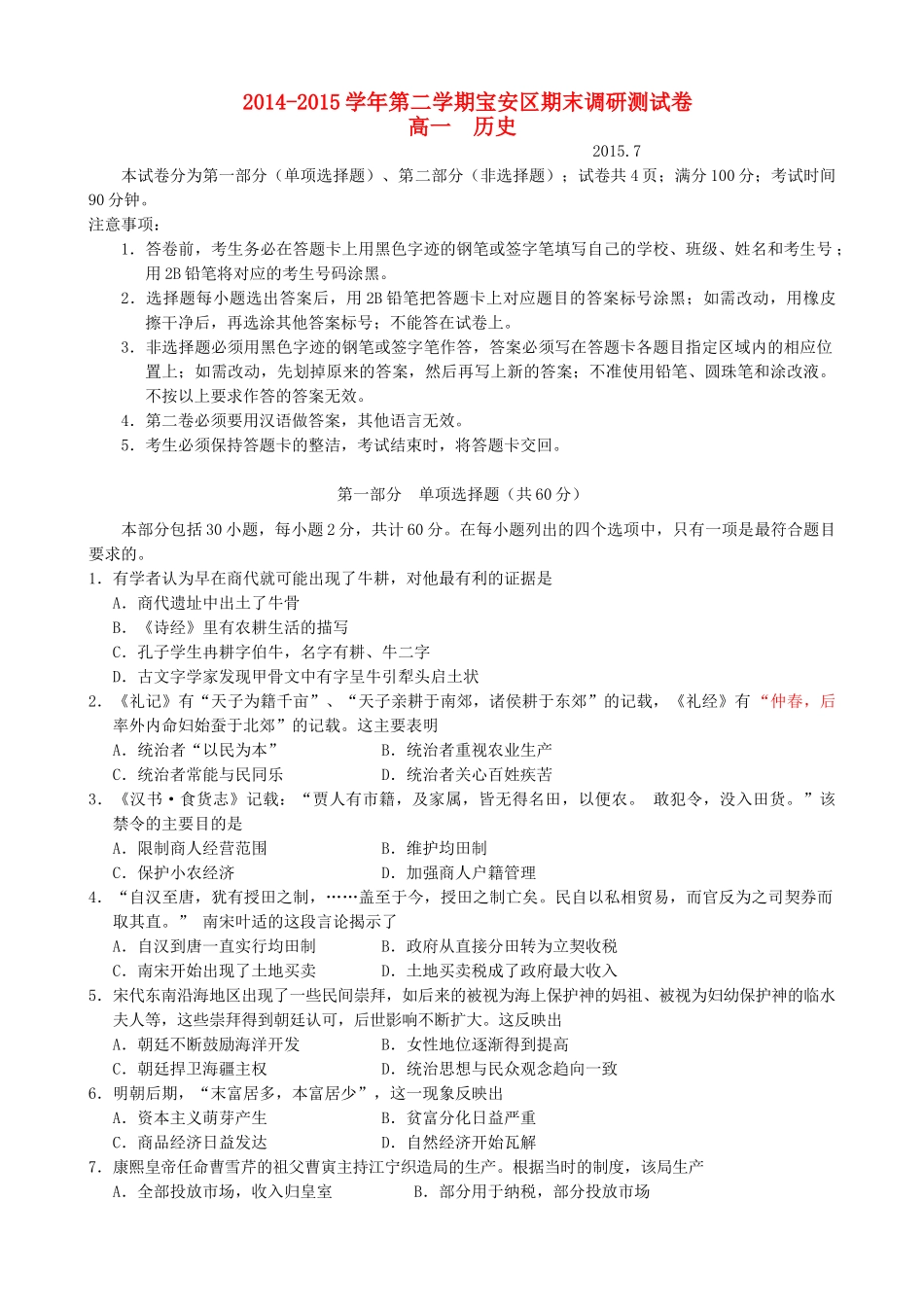 2014-2015 学年第二学期宝安区期末调研测试卷
高一　历史

2015.7

本试卷分为第一部分（单项选择题）、第二部分（非选择题）；试卷共 4 页；满分 100 分；考试时间 90 分钟。

注意事项：

1．答卷前，考生务必在答题卡上用黑色字迹的钢笔或签字笔填写自己的学校、班级、姓名和考生号；用 2B 铅笔将对应的考生号码涂黑。

2．选择题每小题选出答案后，用 2B 铅笔把答题卡上对应题目的答案标号涂黑；如需改动，用橡皮擦干净后，再选涂其他答案标号；不能答在试卷上。

3．非选择题必须用黑色字迹的钢笔或签字笔作答，答案必须写在答题卡各题目指定区域内的相应位置上；如需改动，先划掉原来的答案，然后再写上新的答案；不准使用铅笔、圆珠笔和涂改液。不按以上要求作答的答案无效。

4．第二卷必须要用汉语做答案，其他语言无效。

5．考生必须保持答题卡的整洁，考试结束时，将答题卡交回。

第一部分　单项选择题（共 60 分）

本部分包括 30 小题，每小题 2 分，共计 60 分。在每小题列出的四个选项中，只有一项是最符合题目要求的。

1．有学者认为早在商代就可能出现了牛耕，对他最有利的证据是
A．商代遗址中出土了牛骨
B．《诗经》里有农耕生活的描写
C．孔子学生冉耕字伯牛，名字有耕、牛二字
D．古文字学家发现甲骨文中有字呈牛引犁头启土状

2．《礼记》有“天子为籍千亩”、“天子亲耕于南郊，诸侯耕于东郊”的记载，《礼经》有“仲春，后率外内命妇始蚕于北郊”的记载。这主要表明
A．统治者“以民为本”　　B．统治者重视农业生产
C．统治者常能与民同乐　　D．统治者关心百姓疾苦

3．《汉书·食货志》记载：“贾人有市籍，及家属，皆无得名田，以便农。 敢犯令，没入田货。”该禁令的主要目的是
A．限制商人经营范围　　B．维护均田制
C．保护小农经济　　D．加强商人户籍管理

4．“自汉至唐，犹有授田之制，……盖至于今，授田之制亡矣。民自以私相贸易，而官反为之司契券而取其直。” 南宋叶适的这段言论揭示了
A．自汉到唐一直实行均田制　　B．政府从直接分田转为立契收税
C．南宋开始出现了土地买卖　　D．土地买卖税成了政府最大收入

5．宋代东南沿海地区出现了一些民间崇拜，如后来的被视为海上保护神的妈祖、被视为妇幼保护神的临水夫人等，这些崇拜得到朝廷认可，后世影响不断扩大。这反映出
A．朝廷不断鼓励海洋开发　　B．女性地位逐渐得到提高
C．朝廷捍卫海疆主权　　D．统治思想与民众观念趋向一致

6．明朝后期，“末富居多，本富居少”，这一现象反映出
A．资本主义萌芽产生　　B．贫富分化日益严重
C．商品经济日益发达　　D．自然经济开始瓦解

7．康熙皇帝任命曹雪芹的祖父曹寅主持江宁织造局的生产。根据当时的制度，该局生产
A．全部投放市场，收入归皇室　　B．部分用于纳税，部分投放市场